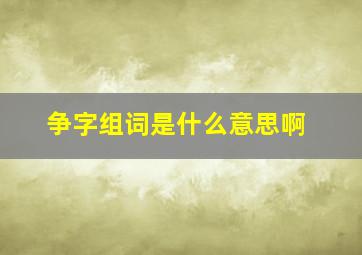 争字组词是什么意思啊